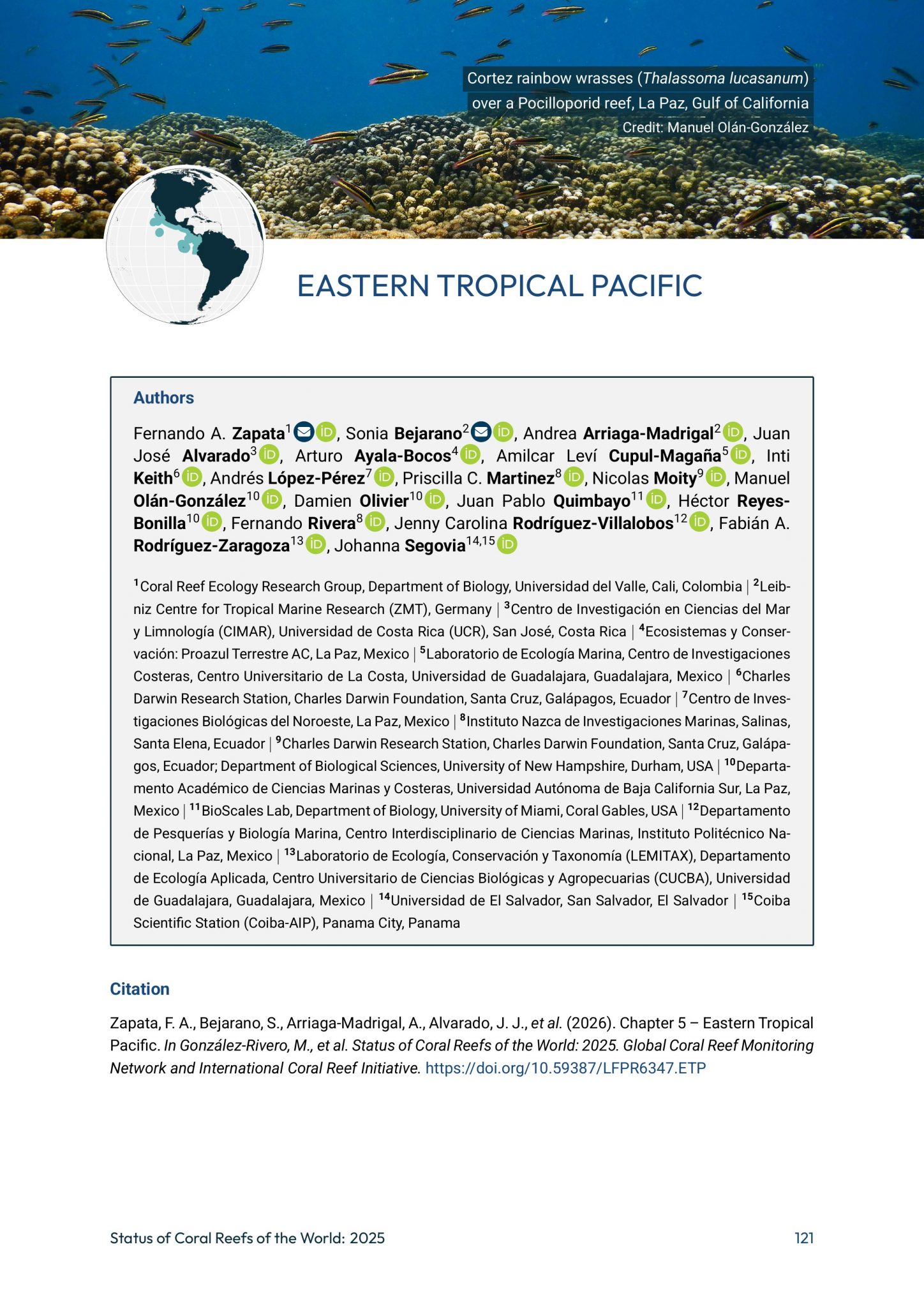 Cortez rainbow wrasses (Thalassoma lucasanum) over a Pocilloporid reef, La Paz, Gulf of California
Credit: Manuel Olán-González

EASTERN TROPICAL PACIFIC

Authors

Fernando A. Zapata$^{1}$, Sonia Bejarano$^{2}$, Andrea Arriaga-Madrigal$^{2}$, Juan José Alvarado$^{3}$, Arturo Ayala-Bocos$^{4}$, Amilcar Leví Cupul-Magaña$^{5}$, Inti Keith$^{6}$, Andrés López-Pérez$^{7}$, Priscilla C. Martinez$^{8}$, Nicolas Moity$^{9}$, Manuel Olán-González$^{10}$, Damien Olivier$^{10}$, Juan Pablo Quimbayo$^{11}$, Héctor Reyes-Bonilla$^{10}$, Fernando Rivera$^{8}$, Jenny Carolina Rodríguez-Villalobos$^{12}$, Fabián A. Rodríguez-Zaragoza$^{13}$, Johanna Segovia$^{14,15}$

$^{1}$Coral Reef Ecology Research Group, Department of Biology, Universidad del Valle, Cali, Colombia | $^{2}$Leibniz Centre for Tropical Marine Research (ZMT), Germany | $^{3}$Centro de Investigación en Ciencias del Mar y Limnología (CIMAR), Universidad de Costa Rica (UCR), San José, Costa Rica | $^{4}$Ecosistemas y Conservación: Proazul Terrestre AC, La Paz, Mexico | $^{5}$Laboratorio de Ecología Marina, Centro de Investigaciones Costeras, Centro Universitario de La Costa, Universidad de Guadalajara, Guadalajara, Mexico | $^{6}$Charles Darwin Research Station, Charles Darwin Foundation, Santa Cruz, Galápagos, Ecuador | $^{7}$Centro de Investigaciones Biológicas del Noroeste, La Paz, Mexico | $^{8}$Instituto Nazca de Investigaciones Marinas, Salinas, Santa Elena, Ecuador | $^{9}$Charles Darwin Research Station, Charles Darwin Foundation, Santa Cruz, Galápagos, Ecuador; Department of Biological Sciences, University of New Hampshire, Durham, USA | $^{10}$Departamento Académico de Ciencias Marinas y Costeras, Universidad Autónoma de Baja California Sur, La Paz, Mexico | $^{11}$BioScales Lab, Department of Biology, University of Miami, Coral Gables, USA | $^{12}$Departamento de Pesquerías y Biología Marina, Centro Interdisciplinario de Ciencias Marinas, Instituto Politécnico Nacional, La Paz, Mexico | $^{13}$Laboratorio de Ecología, Conservación y Taxonomía (LEMITAX), Departamento de Ecología Aplicada, Centro Universitario de Ciencias Biológicas y Agropecuarias (CUCBA), Universidad de Guadalajara, Guadalajara, Mexico | $^{14}$Universidad de El Salvador, San Salvador, El Salvador | $^{15}$Coiba Scientific Station (Coiba-AIP), Panama City, Panama

Citation

Zapata, F. A., Bejarano, S., Arriaga-Madrigal, A., Alvarado, J. J., et al. (2026). Chapter 5 – Eastern Tropical Pacific. In González-Rivero, M., et al. Status of Coral Reefs of the World: 2025. Global Coral Reef Monitoring Network and International Coral Reef Initiative. https://doi.org/10.59387/LFPR6347.ETP

Status of Coral Reefs of the World: 2025 121